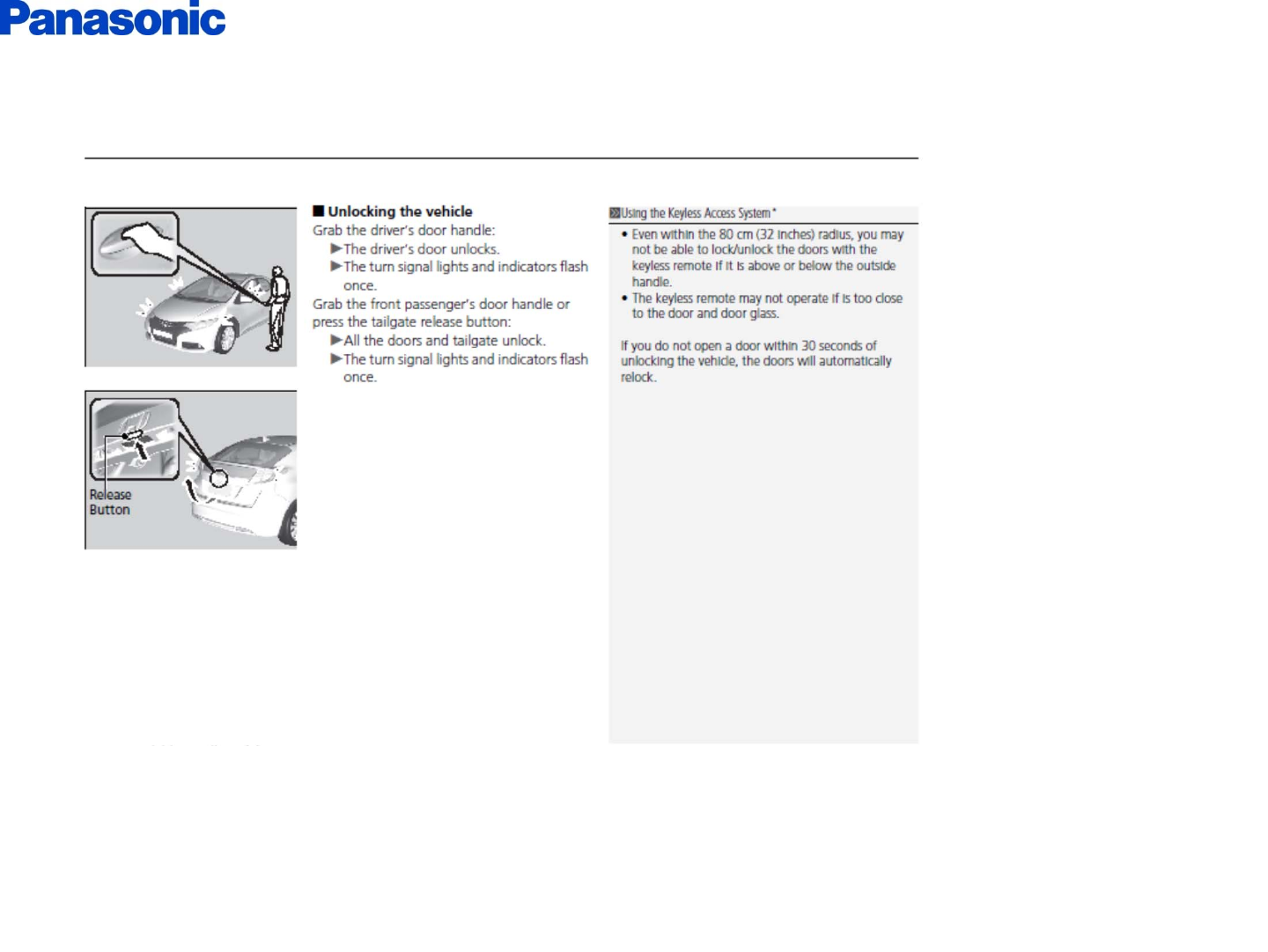 Panasonic

Release Button

■ Unlocking the vehicle

Grab the driver's door handle:

▶The driver's door unlocks.

▶The turn signal lights and indicators flash once.

Grab the front passenger's door handle or press the tailgate release button:

▶All the doors and tailgate unlock.

▶The turn signal lights and indicators flash once.

Using the Keyless Access System*

• Even within the 80 cm (32 inches) radius, you may not be able to lock/unlock the doors with the keyless remote if it is above or below the outside handle.

• The keyless remote may not operate if is too close to the door and door glass.

If you do not open a door within 30 seconds of unlocking the vehicle, the doors will automatically relock.